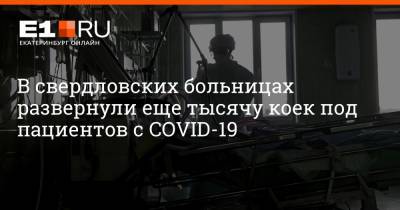 E1.RU
ЕКАТЕРИНБУРГ ОНЛАЙН

В свердловских больницах развернули еще тысячу коек под пациентов с COVID-19